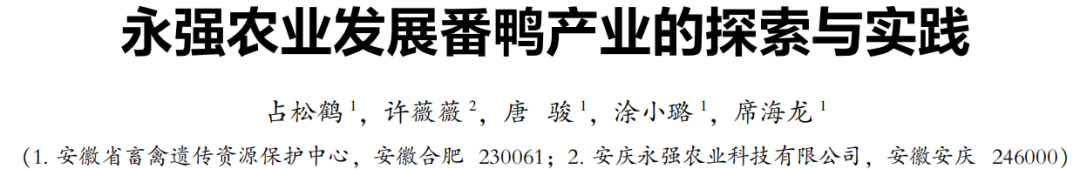 永强农业发展番鸭产业的探索与实践

占松鹤$^1$，许薇薇$^2$，唐 骏$^1$，涂小璐$^1$，席海龙$^1$

（1. 安徽省畜禽遗传资源保护中心，安徽合肥 230061；2. 安庆永强农业科技有限公司，安徽安庆 246000）